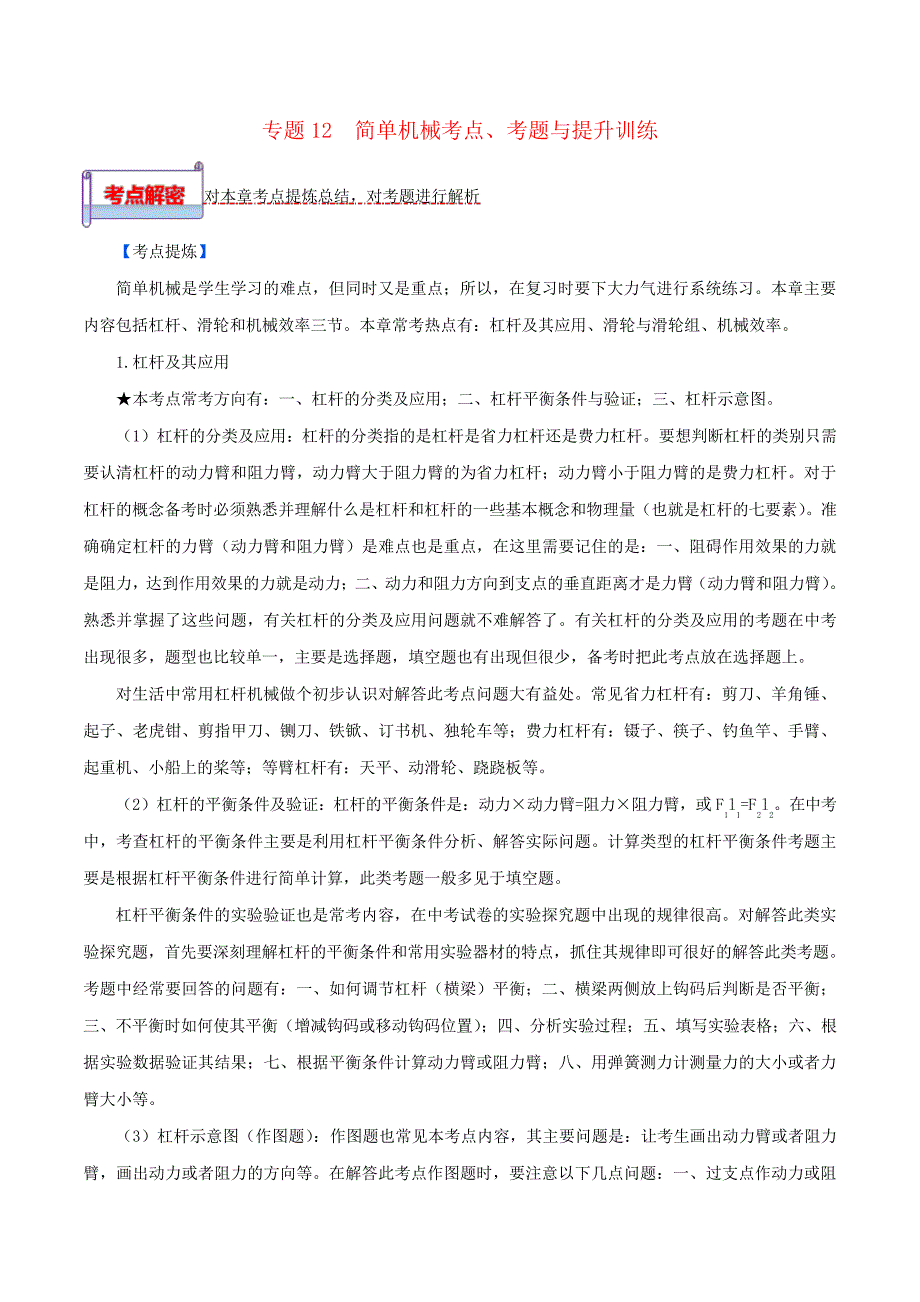 专题 12　简单机械考点、考题与提升训练

考点解密

对本章考点提炼总结，对考题进行解析

【考点提炼】

简单机械是学生学习的难点，但同时又是重点；所以，在复习时要下大力气进行系统练习。本章主要内容包括杠杆、滑轮和机械效率三节。本章常考热点有：杠杆及其应用、滑轮与滑轮组、机械效率。

1. 杠杆及其应用

★本考点常考方向有：一、杠杆的分类及应用；二、杠杆平衡条件与验证；三、杠杆示意图。

（1）杠杆的分类及应用：杠杆的分类指的是杠杆是省力杠杆还是费力杠杆。要想判断杠杆的类别只需要认清杠杆的动力臂和阻力臂，动力臂大于阻力臂的为省力杠杆；动力臂小于阻力臂的是费力杠杆。对于杠杆的概念备考时必须熟悉并理解什么是杠杆和杠杆的一些基本概念和物理量（也就是杠杆的七要素）。准确确定杠杆的力臂（动力臂和阻力臂）是难点也是重点，在这里需要记住的是：一、阻碍作用效果的力就是阻力，达到作用效果的力就是动力；二、动力和阻力方向到支点的垂直距离才是力臂（动力臂和阻力臂）。熟悉并掌握了这些问题，有关杠杆的分类及应用问题就不难解答了。有关杠杆的分类及应用的考题在中考出现很多，题型也比较单一，主要是选择题，填空题也有出现但很少，备考时把此考点放在选择题上。

对生活中常用杠杆机械做个初步认识对解答此考点问题大有益处。常见省力杠杆有：剪刀、羊角锤、起子、老虎钳、剪指甲刀、铡刀、铁锨、订书机、独轮车等；费力杠杆有：镊子、筷子、钓鱼竿、手臂、起重机、小船上的桨等；等臂杠杆有：天平、动滑轮、跷跷板等。

（2）杠杆的平衡条件及验证：杠杆的平衡条件是：动力×动力臂=阻力×阻力臂，或$F_1l_1=F_2l_2$。在中考中，考查杠杆的平衡条件主要是利用杠杆平衡条件分析、解答实际问题。计算类型的杠杆平衡条件考题主要是根据杠杆平衡条件进行简单计算，此类考题一般多见于填空题。

杠杆平衡条件的实验验证也是常考内容，在中考试卷的实验探究题中出现的规律很高。对解答此类实验探究题，首先要深刻理解杠杆的平衡条件和常用实验器材的特点，抓住其规律即可很好的解答此类考题。考题中经常要回答的问题有：一、如何调节杠杆（横梁）平衡；二、横梁两侧放上钩码后判断是否平衡；三、不平衡时如何使其平衡（增减钩码或移动钩码位置）；四、分析实验过程；五、填写实验表格；六、根据实验数据验证其结果；七、根据平衡条件计算动力臂或阻力臂；八、用弹簧测力计测量力的大小或者力臂大小等。

（3）杠杆示意图（作图题）：作图题也常见本考点内容，其主要问题是：让考生画出动力臂或者阻力臂，画出动力或者阻力的方向等。在解答此考点作图题时，要注意以下几点问题：一、过支点作动力或阻